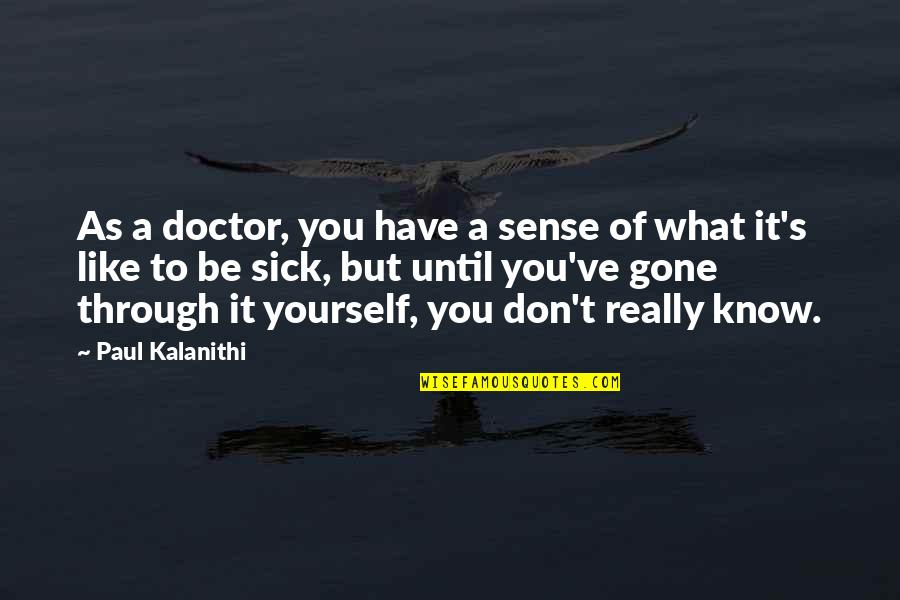 As a doctor, you have a sense of what it's like to be sick, but until you've gone through it yourself, you don't really know.

~ Paul Kalanithi

WISEFAMOUSQUOTES.COM